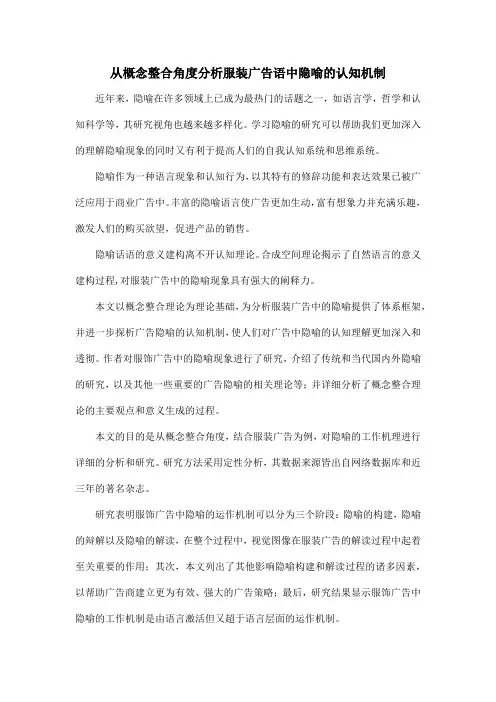 从概念整合角度分析服装广告语中隐喻的认知机制

近年来，隐喻在许多领域上已成为最热门的话题之一，如语言学，哲学和认知科学等，其研究视角也越来越多样化。学习隐喻的研究可以帮助我们更加深入的理解隐喻现象的同时又有利于提高人们的自我认知系统和思维系统。

隐喻作为一种语言现象和认知行为，以其特有的修辞功能和表达效果已被广泛应用于商业广告中。丰富的隐喻语言使广告更加生动，富有想象力并充满乐趣，激发人们的购买欲望，促进产品的销售。

隐喻话语的意义建构离不开认知理论。合成空间理论揭示了自然语言的意义建构过程，对服装广告中的隐喻现象具有强大的阐释力。

本文以概念整合理论为理论基础，为分析服装广告中的隐喻提供了体系框架，并进一步探析广告隐喻的认知机制，使人们对广告中隐喻的认知理解更加深入和透彻。作者对服饰广告中的隐喻现象进行了研究，介绍了传统和当代国内外隐喻的研究，以及其他一些重要的广告隐喻的相关理论等；并详细分析了概念整合理论的主要观点和意义生成的过程。

本文的目的是从概念整合角度，结合服装广告为例，对隐喻的工作机理进行详细的分析和研究。研究方法采用定性分析，其数据来源皆出自网络数据库和近三年的著名杂志。

研究表明服饰广告中隐喻的运作机制可以分为三个阶段：隐喻的构建，隐喻的辩解以及隐喻的解读，在整个过程中，视觉图像在服装广告的解读过程中起着至关重要的作用；其次，本文列出了其他影响隐喻构建和解读过程的诸多因素，以帮助广告商建立更为有效、强大的广告策略；最后，研究结果显示服饰广告中隐喻的工作机制是由语言激活但又超于语言层面的运作机制。